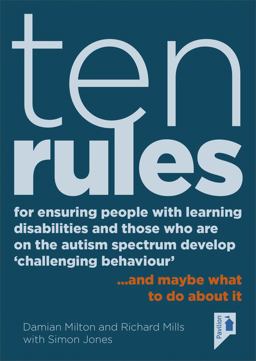 ten
rules

for ensuring people with learning disabilities and those who are on the autism spectrum develop 'challenging behaviour'

...and maybe what to do about it

Damian Milton and Richard Mills with Simon Jones

Pavilion